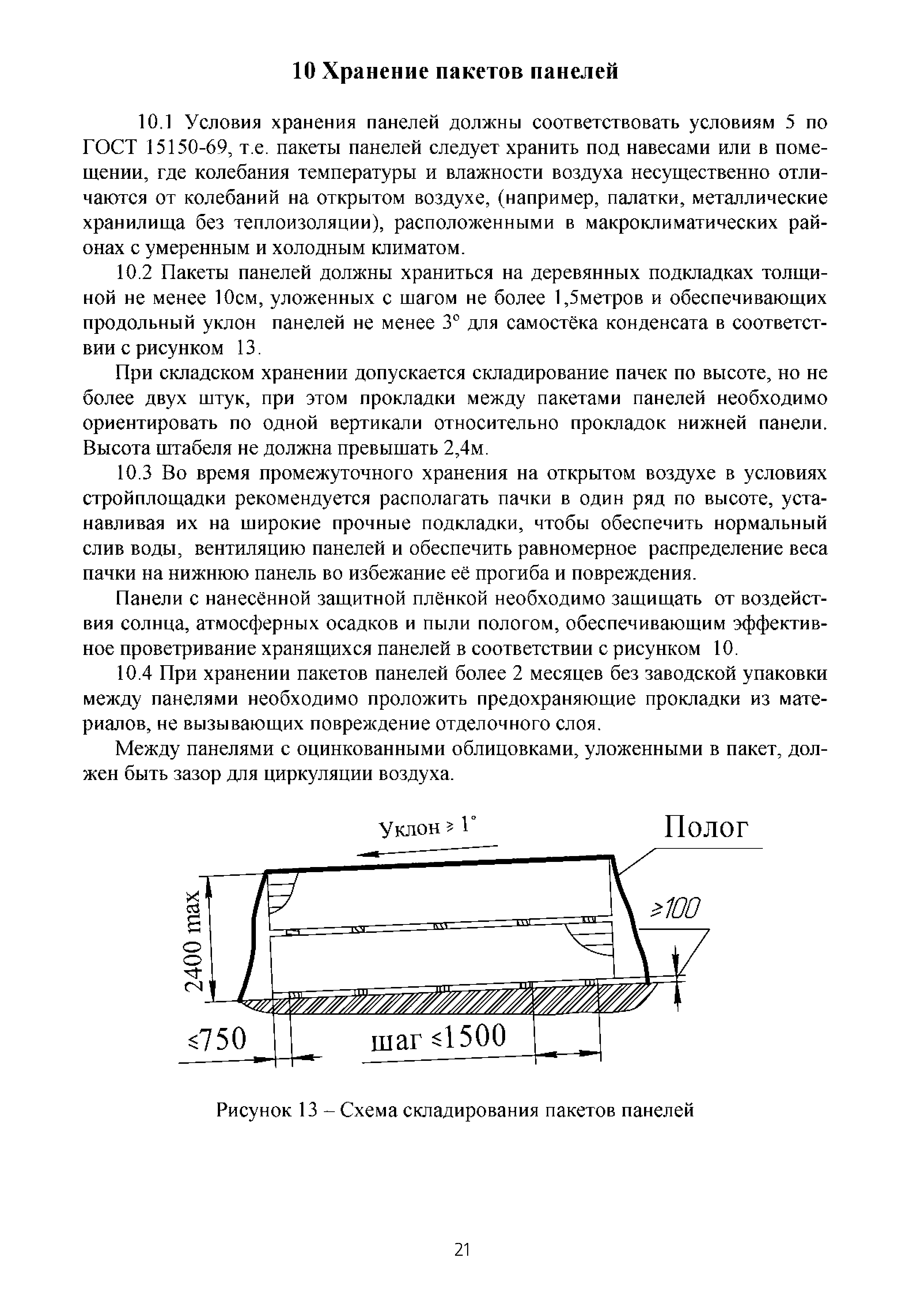 10 Хранение пакетов панелей

10.1 Условия хранения панелей должны соответствовать условиям 5 по ГОСТ 15150-69, т.е. пакеты панелей следует хранить под навесами или в помещении, где колебания температуры и влажности воздуха несущественно отличаются от колебаний на открытом воздухе, (например, палатки, металлические хранилища без теплоизоляции), расположенными в макроклиматических районах с умеренным и холодным климатом.

10.2 Пакеты панелей должны храниться на деревянных подкладках толщиной не менее 10см, уложенных с шагом не более 1,5метров и обеспечивающих продольный уклон панелей не менее 3° для самостёка конденсата в соответствии с рисунком 13.

При складском хранении допускается складирование пачек по высоте, но не более двух штук, при этом прокладки между пакетами панелей необходимо ориентировать по одной вертикали относительно прокладок нижней панели. Высота штабеля не должна превышать 2,4м.

10.3 Во время промежуточного хранения на открытом воздухе в условиях стройплощадки рекомендуется располагать пачки в один ряд по высоте, устанавливая их на широкие прочные подкладки, чтобы обеспечить нормальный слив воды, вентиляцию панелей и обеспечить равномерное распределение веса пачки на нижнюю панель во избежание её прогиба и повреждения.

Панели с нанесённой защитной плёнкой необходимо защищать от воздействия солнца, атмосферных осадков и пыли пологом, обеспечивающим эффективное проветривание хранящихся панелей в соответствии с рисунком 10.

10.4 При хранении пакетов панелей более 2 месяцев без заводской упаковки между панелями необходимо проложить предохраняющие прокладки из материалов, не вызывающих повреждение отделочного слоя.

Между панелями с оцинкованными облицовками, уложенными в пакет, должен быть зазор для циркуляции воздуха.

Уклон ≥ 1°
Полог
2400 max
≥100
≤750
шаг ≤1500

Рисунок 13 – Схема складирования пакетов панелей

21